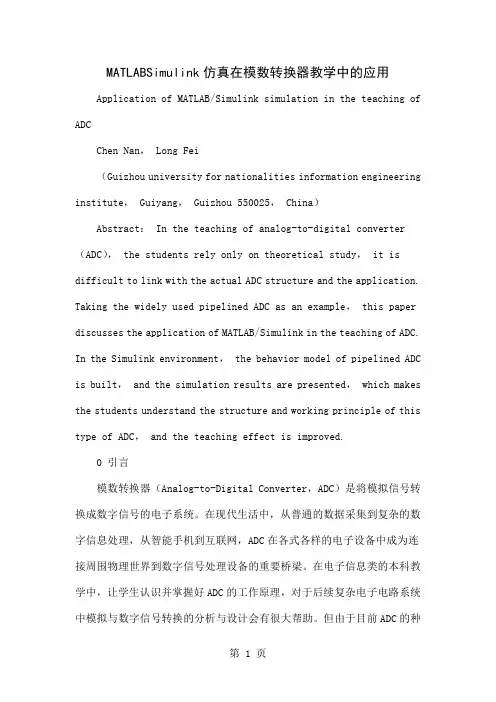 MATLABSimulink 仿真在模数转换器教学中的应用

Application of MATLAB/Simulink simulation in the teaching of ADC

Chen Nan， Long Fei

（Guizhou university for nationalities information engineering institute， Guiyang， Guizhou 550025， China）

Abstract： In the teaching of analog-to-digital converter （ADC）， the students rely only on theoretical study， it is difficult to link with the actual ADC structure and the application. Taking the widely used pipelined ADC as an example， this paper discusses the application of MATLAB/Simulink in the teaching of ADC. In the Simulink environment， the behavior model of pipelined ADC is built， and the simulation results are presented， which makes the students understand the structure and working principle of this type of ADC， and the teaching effect is improved.

0 引言

模数转换器（Analog-to-Digital Converter，ADC）是将模拟信号转换成数字信号的电子系统。在现代生活中，从普通的数据采集到复杂的数字信息处理，从智能手机到互联网，ADC 在各式各样的电子设备中成为连接周围物理世界到数字信号处理设备的重要桥梁。在电子信息类的本科教学中，让学生认识并掌握好 ADC 的工作原理，对于后续复杂电子电路系统中模拟与数字信号转换的分析与设计会有很大帮助。但由于目前 ADC 的种

第 1 页